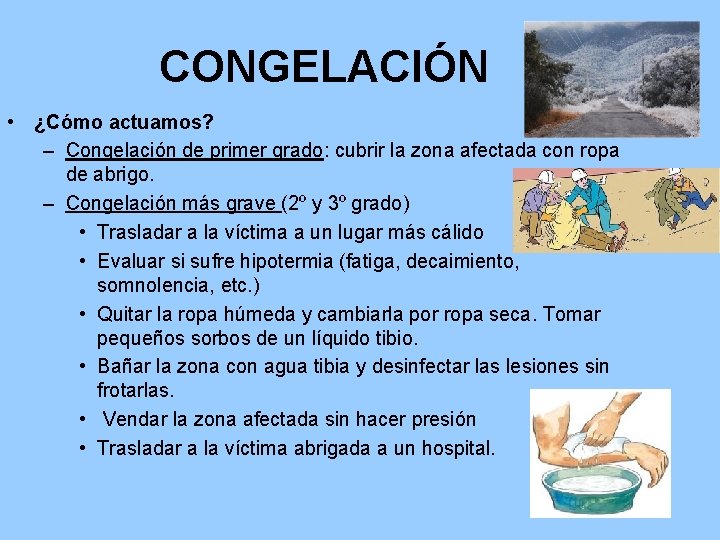 CONGELACIÓN

• ¿Cómo actuamos?
 – Congelación de primer grado: cubrir la zona afectada con ropa de abrigo.
 – Congelación más grave (2º y 3º grado)
  • Trasladar a la víctima a un lugar más cálido
  • Evaluar si sufre hipotermia (fatiga, decaimiento, somnolencia, etc.)
  • Quitar la ropa húmeda y cambiarla por ropa seca. Tomar pequeños sorbos de un líquido tibio.
  • Bañar la zona con agua tibia y desinfectar las lesiones sin frotarlas.
  • Vendar la zona afectada sin hacer presión
  • Trasladar a la víctima abrigada a un hospital.